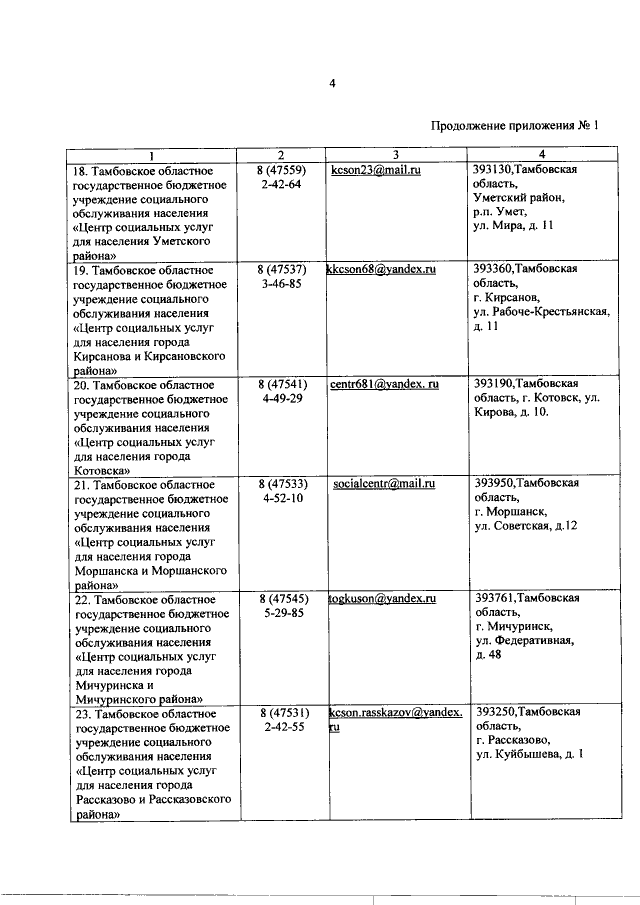 4

Продолжение приложения № 1

| 1 | 2 | 3 | 4 |
|---|---|---|---|
| 18. Тамбовское областное государственное бюджетное учреждение социального обслуживания населения «Центр социальных услуг для населения Уметского района» | 8 (47559) 2-42-64 | kcson23@mail.ru | 393130,Тамбовская область, Уметский район, р.п. Умет, ул. Мира, д. 11 |
| 19. Тамбовское областное государственное бюджетное учреждение социального обслуживания населения «Центр социальных услуг для населения города Кирсанова и Кирсановского района» | 8 (47537) 3-46-85 | kkcson68@yandex.ru | 393360,Тамбовская область, г. Кирсанов, ул. Рабоче-Крестьянская, д. 11 |
| 20. Тамбовское областное государственное бюджетное учреждение социального обслуживания населения «Центр социальных услуг для населения города Котовска» | 8 (47541) 4-49-29 | centr681@yandex. ru | 393190,Тамбовская область, г. Котовск, ул. Кирова, д. 10. |
| 21. Тамбовское областное государственное бюджетное учреждение социального обслуживания населения «Центр социальных услуг для населения города Моршанска и Моршанского района» | 8 (47533) 4-52-10 | socialcentr@mail.ru | 393950,Тамбовская область, г. Моршанск, ул. Советская, д.12 |
| 22. Тамбовское областное государственное бюджетное учреждение социального обслуживания населения «Центр социальных услуг для населения города Мичуринска и Мичуринского района» | 8 (47545) 5-29-85 | togkuson@yandex.ru | 393761,Тамбовская область, г. Мичуринск, ул. Федеративная, д. 48 |
| 23. Тамбовское областное государственное бюджетное учреждение социального обслуживания населения «Центр социальных услуг для населения города Рассказово и Рассказовского района» | 8 (47531) 2-42-55 | kcson.rasskazov@yandex.ru | 393250,Тамбовская область, г. Рассказово, ул. Куйбышева, д. 1 |